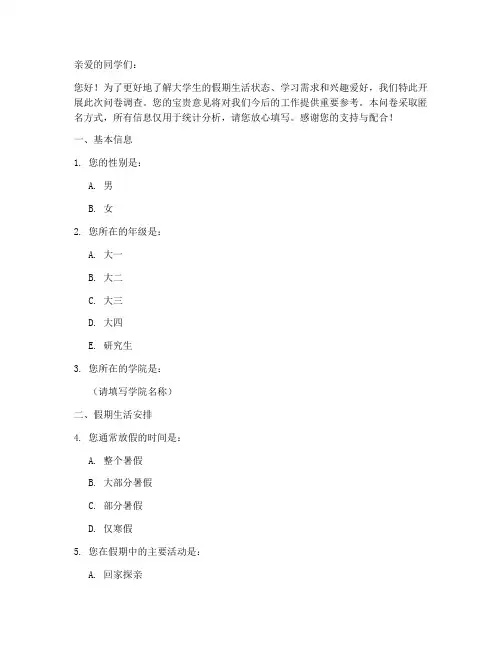 亲爱的同学们：

您好！为了更好地了解大学生的假期生活状态、学习需求和兴趣爱好，我们特此开展此次问卷调查。您的宝贵意见将对我们今后的工作提供重要参考。本问卷采取匿名方式，所有信息仅用于统计分析，请您放心填写。感谢您的支持与配合！

一、基本信息

1. 您的性别是：

A. 男

B. 女

2. 您所在的年级是：

A. 大一

B. 大二

C. 大三

D. 大四

E. 研究生

3. 您所在的学院是：

（请填写学院名称）

二、假期生活安排

4. 您通常放假的时间是：

A. 整个暑假

B. 大部分暑假

C. 部分暑假

D. 仅寒假

5. 您在假期中的主要活动是：

A. 回家探亲